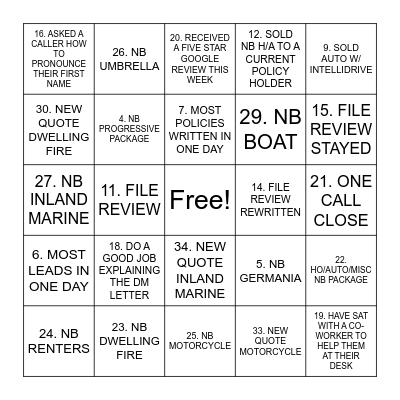 | | | | | |
|---|---|---|---|---|
| 16. ASKED A CALLER HOW TO PRONOUNCE THEIR FIRST NAME | 26. NB UMBRELLA | 20. RECEIVED A FIVE STAR GOOGLE REVIEW THIS WEEK | 12. SOLD NB H/A TO A CURRENT POLICY HOLDER | 9. SOLD AUTO W/ INTELLIDRIVE |
| 30. NEW QUOTE DWELLING FIRE | 4. NB PROGRESSIVE PACKAGE | 7. MOST POLICIES WRITTEN IN ONE DAY | 29. NB BOAT | 15. FILE REVIEW STAYED |
| 27. NB INLAND MARINE | 11. FILE REVIEW | Free! | 14. FILE REVIEW REWRITTEN | 21. ONE CALL CLOSE |
| 6. MOST LEADS IN ONE DAY | 18. DO A GOOD JOB EXPLAINING THE DM LETTER | 34. NEW QUOTE INLAND MARINE | 5. NB GERMANIA | 22. HO/AUTO/MISC NB PACKAGE |
| 24. NB RENTERS | 23. NB DWELLING FIRE | 25. NB MOTORCYCLE | 33. NEW QUOTE MOTORCYCLE | 19. HAVE SAT WITH A CO-WORKER TO HELP THEM AT THEIR DESK |